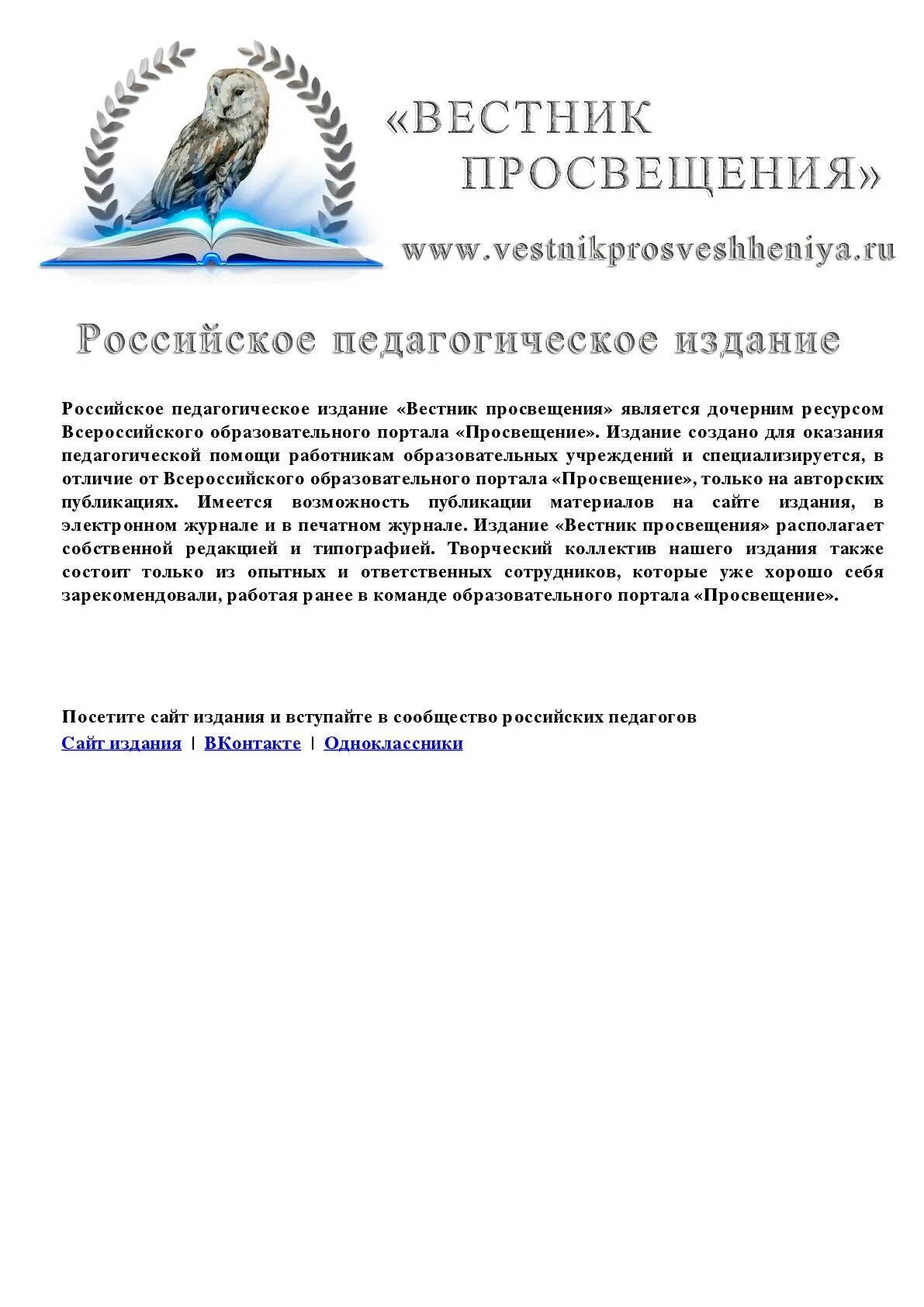 «ВЕСТНИК ПРОСВЕЩЕНИЯ»

www.vestnikprosveshheniya.ru

Российское педагогическое издание

Российское педагогическое издание «Вестник просвещения» является дочерним ресурсом Всероссийского образовательного портала «Просвещение». Издание создано для оказания педагогической помощи работникам образовательных учреждений и специализируется, в отличие от Всероссийского образовательного портала «Просвещение», только на авторских публикациях. Имеется возможность публикации материалов на сайте издания, в электронном журнале и в печатном журнале. Издание «Вестник просвещения» располагает собственной редакцией и типографией. Творческий коллектив нашего издания также состоит только из опытных и ответственных сотрудников, которые уже хорошо себя зарекомендовали, работая ранее в команде образовательного портала «Просвещение».

Посетите сайт издания и вступайте в сообщество российских педагогов
Сайт издания | ВКонтакте | Одноклассники